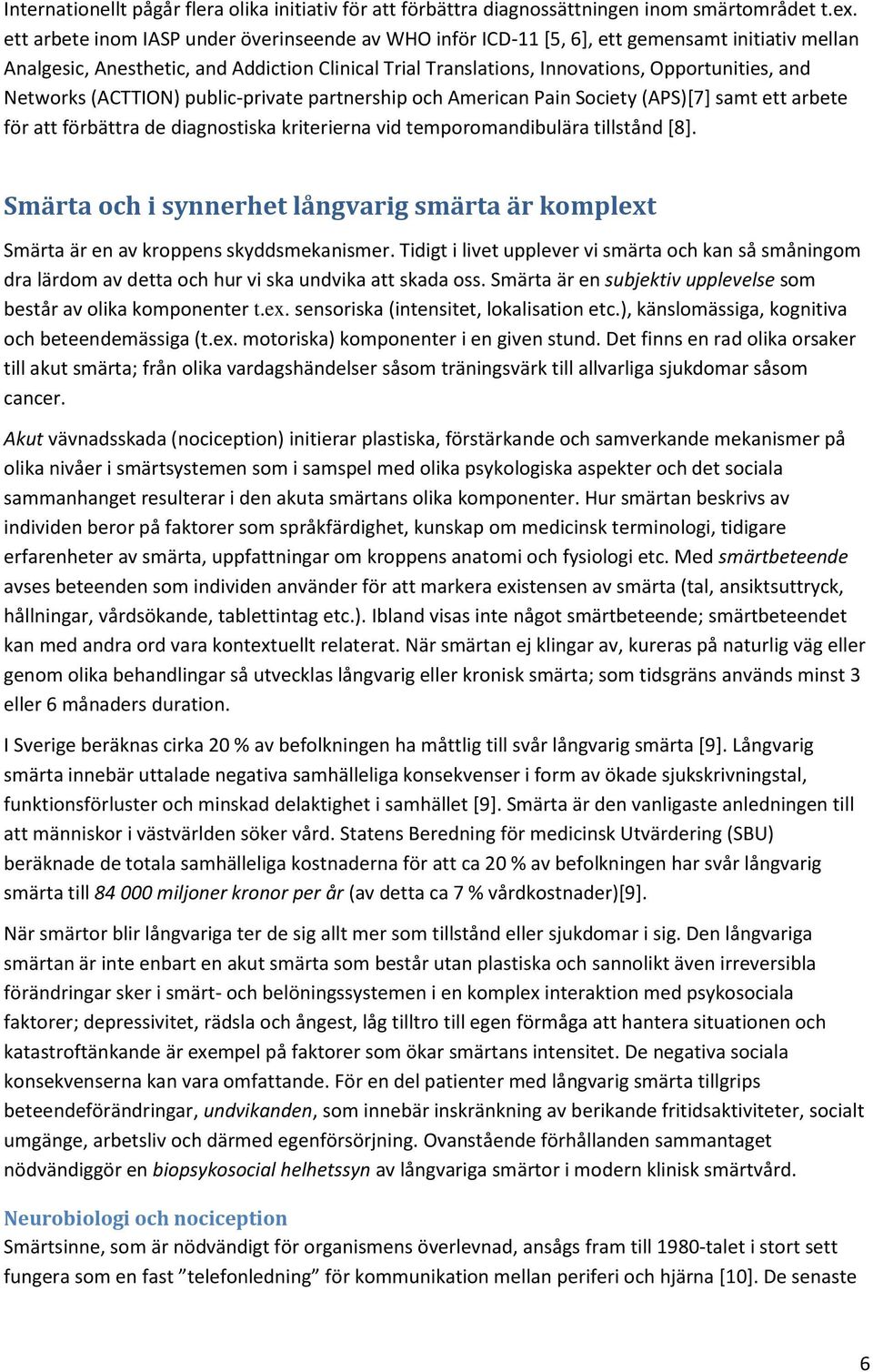 Internationellt pågår flera olika initiativ för att förbättra diagnossättningen inom smärtområdet t.ex. ett arbete inom IASP under överinseende av WHO inför ICD-11 [5, 6], ett gemensamt initiativ mellan Analgesic, Anesthetic, and Addiction Clinical Trial Translations, Innovations, Opportunities, and Networks (ACTTION) public-private partnership och American Pain Society (APS)[7] samt ett arbete för att förbättra de diagnostiska kriterierna vid temporomandibulära tillstånd [8].

Smärta och i synnerhet långvarig smärta är komplext

Smärta är en av kroppens skyddsmekanismer. Tidigt i livet upplever vi smärta och kan så småningom dra lärdom av detta och hur vi ska undvika att skada oss. Smärta är en subjektiv upplevelse som består av olika komponenter t.ex. sensoriska (intensitet, lokalisation etc.), känslomässiga, kognitiva och beteendemässiga (t.ex. motoriska) komponenter i en given stund. Det finns en rad olika orsaker till akut smärta; från olika vardagshändelser såsom träningsvärk till allvarliga sjukdomar såsom cancer.

Akut vävnadsskada (nociception) initierar plastiska, förstärkande och samverkande mekanismer på olika nivåer i smärtsystemen som i samspel med olika psykologiska aspekter och det sociala sammanhanget resulterar i den akuta smärtans olika komponenter. Hur smärtan beskrivs av individen beror på faktorer som språkfärdighet, kunskap om medicinsk terminologi, tidigare erfarenheter av smärta, uppfattningar om kroppens anatomi och fysiologi etc. Med smärtbeteende avses beteenden som individen använder för att markera existensen av smärta (tal, ansiktsuttryck, hållningar, vårdsökande, tablettintag etc.). Ibland visas inte något smärtbeteende; smärtbeteendet kan med andra ord vara kontextuellt relaterat. När smärtan ej klingar av, kureras på naturlig väg eller genom olika behandlingar så utvecklas långvarig eller kronisk smärta; som tidsgräns används minst 3 eller 6 månaders duration.

I Sverige beräknas cirka 20 % av befolkningen ha måttlig till svår långvarig smärta [9]. Långvarig smärta innebär uttalade negativa samhälleliga konsekvenser i form av ökade sjukskrivningstal, funktionsförluster och minskad delaktighet i samhället [9]. Smärta är den vanligaste anledningen till att människor i västvärlden söker vård. Statens Beredning för medicinsk Utvärdering (SBU) beräknade de totala samhälleliga kostnaderna för att ca 20 % av befolkningen har svår långvarig smärta till 84 000 miljoner kronor per år (av detta ca 7 % vårdkostnader)[9].

När smärtor blir långvariga ter de sig allt mer som tillstånd eller sjukdomar i sig. Den långvariga smärtan är inte enbart en akut smärta som består utan plastiska och sannolikt även irreversibla förändringar sker i smärt- och belöningssystemen i en komplex interaktion med psykosociala faktorer; depressivitet, rädsla och ångest, låg tilltro till egen förmåga att hantera situationen och katastroftänkande är exempel på faktorer som ökar smärtans intensitet. De negativa sociala konsekvenserna kan vara omfattande. För en del patienter med långvarig smärta tillgrips beteendeförändringar, undvikanden, som innebär inskränkning av berikande fritidsaktiviteter, socialt umgänge, arbetsliv och därmed egenförsörjning. Ovanstående förhållanden sammantaget nödvändiggör en biopsykosocial helhetssyn av långvariga smärtor i modern klinisk smärtvård.

Neurobiologi och nociception
Smärtsinne, som är nödvändigt för organismens överlevnad, ansågs fram till 1980-talet i stort sett fungera som en fast ”telefonledning” för kommunikation mellan periferi och hjärna [10]. De senaste

6